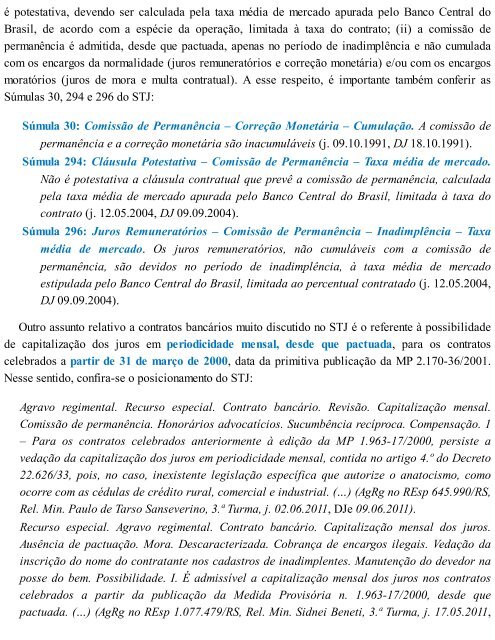 é potestativa, devendo ser calculada pela taxa média de mercado apurada pelo Banco Central do Brasil, de acordo com a espécie da operação, limitada à taxa do contrato; (ii) a comissão de permanência é admitida, desde que pactuada, apenas no período de inadimplência e não cumulada com os encargos da normalidade (juros remuneratórios e correção monetária) e/ou com os encargos moratórios (juros de mora e multa contratual). A esse respeito, é importante também conferir as Súmulas 30, 294 e 296 do STJ:

Súmula 30: Comissão de Permanência – Correção Monetária – Cumulação. A comissão de permanência e a correção monetária são inacumuláveis (j. 09.10.1991, DJ 18.10.1991).

Súmula 294: Cláusula Potestativa – Comissão de Permanência – Taxa média de mercado. Não é potestativa a cláusula contratual que prevê a comissão de permanência, calculada pela taxa média de mercado apurada pelo Banco Central do Brasil, limitada à taxa do contrato (j. 12.05.2004, DJ 09.09.2004).

Súmula 296: Juros Remuneratórios – Comissão de Permanência – Inadimplência – Taxa média de mercado. Os juros remuneratórios, não cumuláveis com a comissão de permanência, são devidos no período de inadimplência, à taxa média de mercado estipulada pelo Banco Central do Brasil, limitada ao percentual contratado (j. 12.05.2004, DJ 09.09.2004).

Outro assunto relativo a contratos bancários muito discutido no STJ é o referente à possibilidade de capitalização dos juros em periodicidade mensal, desde que pactuada, para os contratos celebrados a partir de 31 de março de 2000, data da primitiva publicação da MP 2.170-36/2001. Nesse sentido, confira-se o posicionamento do STJ:

Agravo regimental. Recurso especial. Contrato bancário. Revisão. Capitalização mensal. Comissão de permanência. Honorários advocatícios. Sucumbência recíproca. Compensação. 1 – Para os contratos celebrados anteriormente à edição da MP 1.963-17/2000, persiste a vedação da capitalização dos juros em periodicidade mensal, contida no artigo 4.º do Decreto 22.626/33, pois, no caso, inexistente legislação específica que autorize o anatocismo, como ocorre com as cédulas de crédito rural, comercial e industrial. (...) (AgRg no REsp 645.990/RS, Rel. Min. Paulo de Tarso Sanseverino, 3.ª Turma, j. 02.06.2011, DJe 09.06.2011).
Recurso especial. Agravo regimental. Contrato bancário. Capitalização mensal dos juros. Ausência de pactuação. Mora. Descaracterizada. Cobrança de encargos ilegais. Vedação da inscrição do nome do contratante nos cadastros de inadimplentes. Manutenção do devedor na posse do bem. Possibilidade. I. É admissível a capitalização mensal dos juros nos contratos celebrados a partir da publicação da Medida Provisória n. 1.963-17/2000, desde que pactuada. (...) (AgRg no REsp 1.077.479/RS, Rel. Min. Sidnei Beneti, 3.ª Turma, j. 17.05.2011,